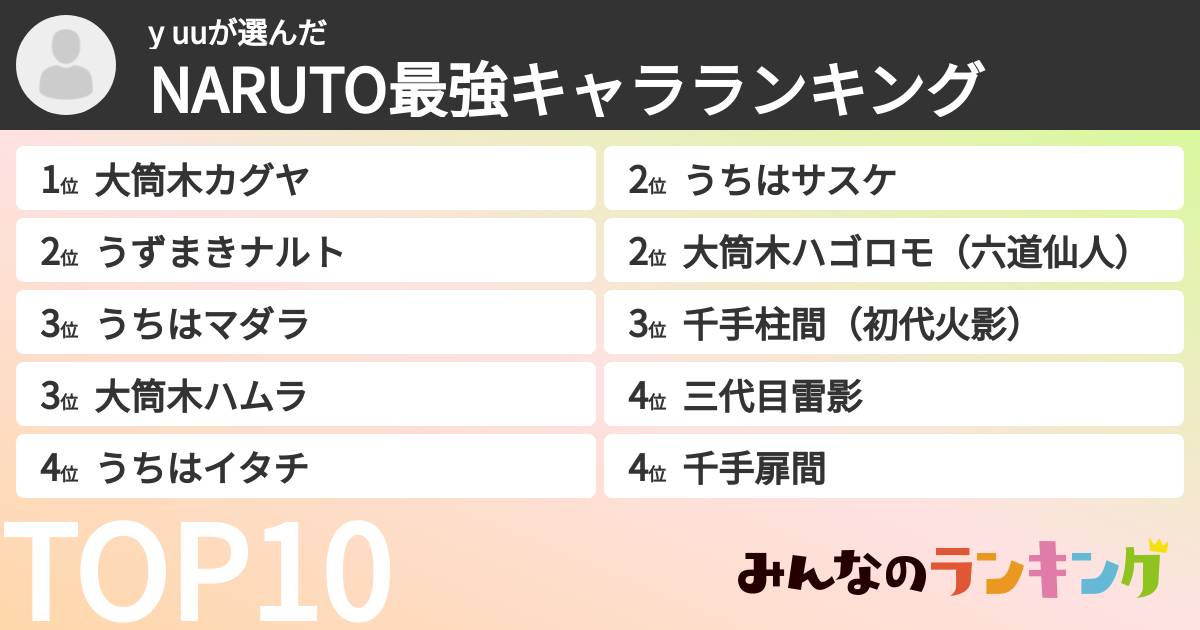 y uuが選んだ
NARUTO最強キャラランキング

1位 大筒木カグヤ

2位 うずまきナルト

3位 うちはマダラ

3位 大筒木ハムラ

4位 うちはイタチ

2位 うちはサスケ

2位 大筒木ハゴロモ（六道仙人）

3位 千手柱間（初代火影）

4位 三代目雷影

4位 千手扉間

TOP10

みんなのランキング